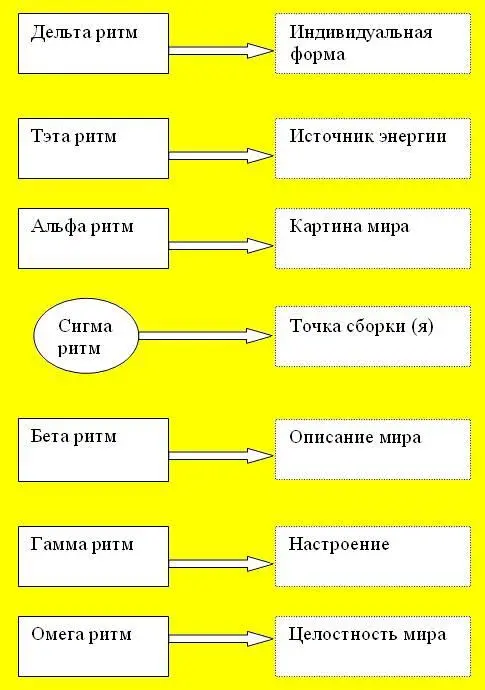 Дельта ритм

Индивидуальная форма

Тэта ритм

Источник энергии

Альфа ритм

Картина мира

Сигма ритм

Точка сборки (я)

Бета ритм

Описание мира

Гамма ритм

Настроение

Омега ритм

Целостность мира